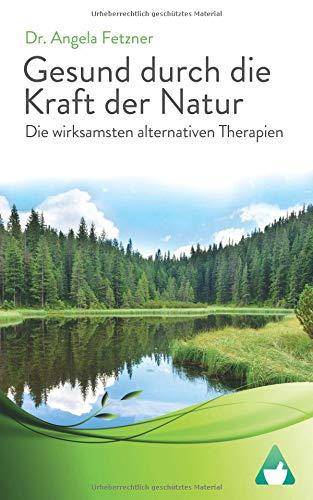 Urheberrechtlich geschütztes Material

Dr. Angela Fetzner

Gesund durch die Kraft der Natur

Die wirksamsten alternativen Therapien

Urheberrechtlich geschütztes Material